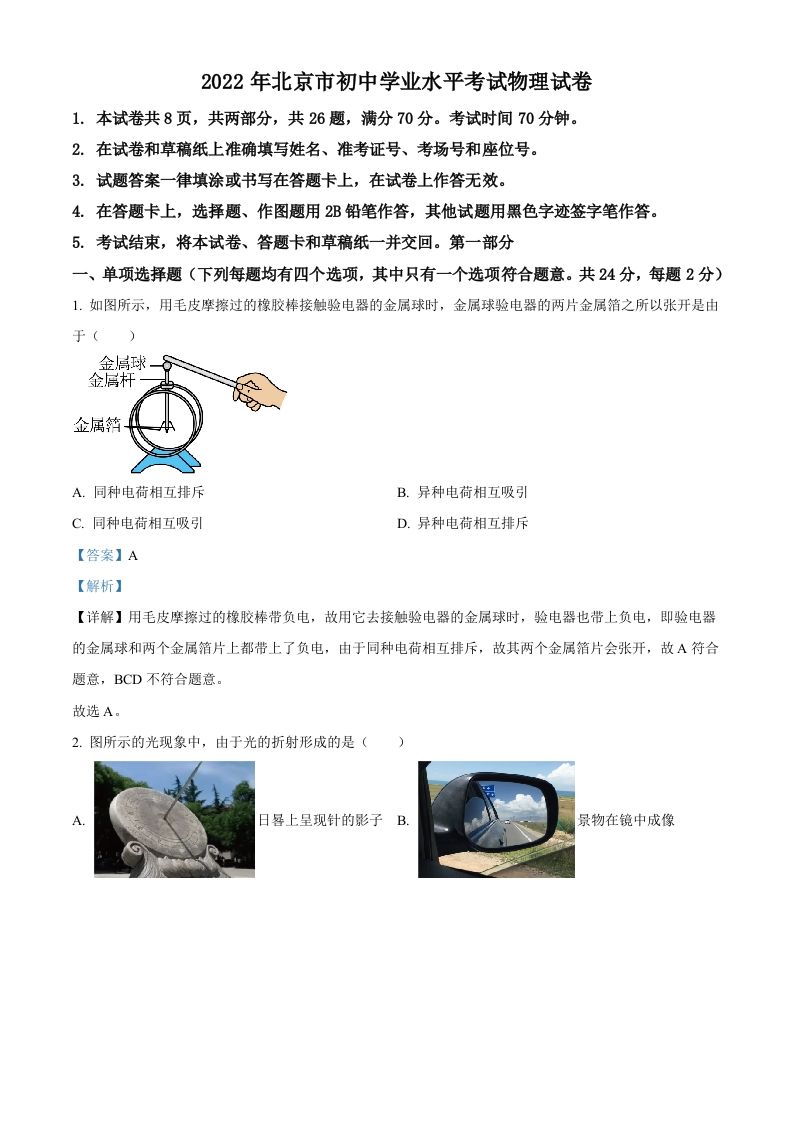 2022 年北京市初中学业水平考试物理试卷

1. 本试卷共 8 页，共两部分，共 26 题，满分 70 分。考试时间 70 分钟。

2. 在试卷和草稿纸上准确填写姓名、准考证号、考场号和座位号。

3. 试题答案一律填涂或书写在答题卡上，在试卷上作答无效。

4. 在答题卡上，选择题、作图题用 2B 铅笔作答，其他试题用黑色字迹签字笔作答。

5. 考试结束，将本试卷、答题卡和草稿纸一并交回。第一部分

一、单项选择题（下列每题均有四个选项，其中只有一个选项符合题意。共 24 分，每题 2 分）

1. 如图所示，用毛皮摩擦过的橡胶棒接触验电器的金属球时，金属球验电器的两片金属箔之所以张开是由于（　　）

金属球
金属杆
金属箔

A. 同种电荷相互排斥

B. 异种电荷相互吸引

C. 同种电荷相互吸引

D. 异种电荷相互排斥

【答案】A

【解析】

【详解】用毛皮摩擦过的橡胶棒带负电，故用它去接触验电器的金属球时，验电器也带上负电，即验电器的金属球和两个金属箔片上都带上了负电，由于同种电荷相互排斥，故其两个金属箔片会张开，故 A 符合题意，BCD 不符合题意。

故选 A。

2. 图所示的光现象中，由于光的折射形成的是（　　）

A. 日晷上呈现针的影子

B. 景物在镜中成像